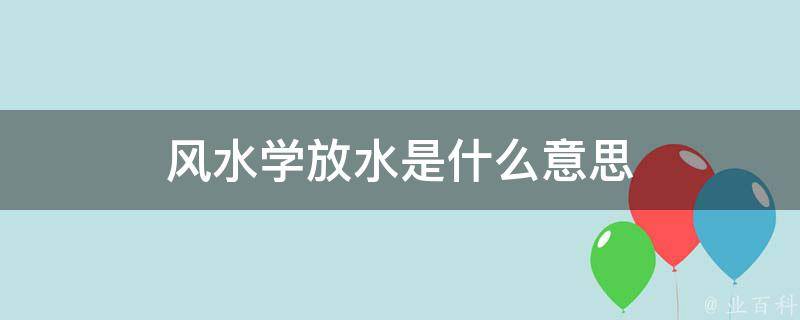 风水学放水是什么意思

@ 业百科